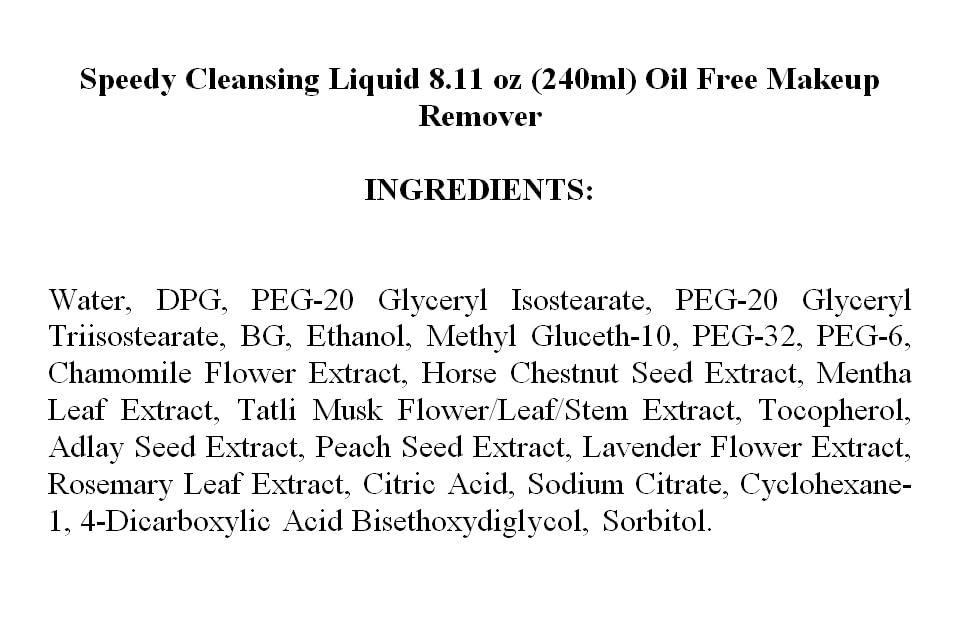 Speedy Cleansing Liquid 8.11 oz (240ml) Oil Free Makeup Remover

INGREDIENTS:

Water, DPG, PEG-20 Glyceryl Isostearate, PEG-20 Glyceryl Triisostearate, BG, Ethanol, Methyl Gluceth-10, PEG-32, PEG-6, Chamomile Flower Extract, Horse Chestnut Seed Extract, Mentha Leaf Extract, Tatli Musk Flower/Leaf/Stem Extract, Tocopherol, Adlay Seed Extract, Peach Seed Extract, Lavender Flower Extract, Rosemary Leaf Extract, Citric Acid, Sodium Citrate, Cyclohexane-1, 4-Dicarboxylic Acid Bisethoxydiglycol, Sorbitol.